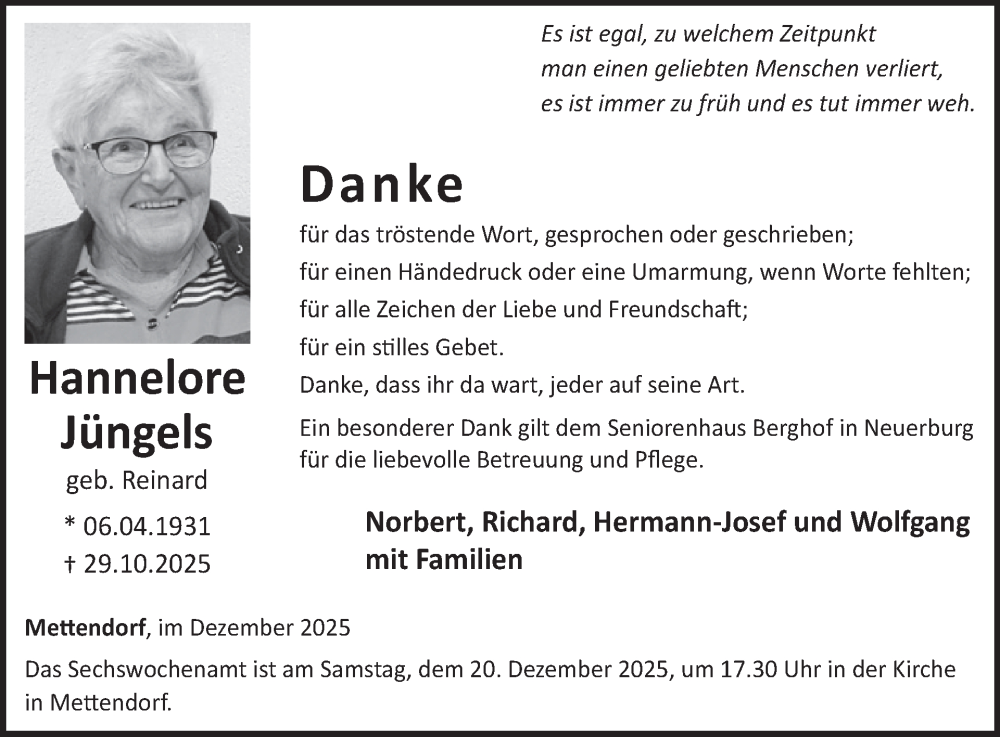 Es ist egal, zu welchem Zeitpunkt
man einen geliebten Menschen verliert,
es ist immer zu früh und es tut immer weh.

Danke

für das tröstende Wort, gesprochen oder geschrieben;
für einen Händedruck oder eine Umarmung, wenn Worte fehlten;
für alle Zeichen der Liebe und Freundschaft;
für ein stilles Gebet.
Danke, dass ihr da wart, jeder auf seine Art.

Ein besonderer Dank gilt dem Seniorenhaus Berghof in Neuerburg für die liebevolle Betreuung und Pflege.

Hannelore
Jüngels
geb. Reinard
* 06.04.1931
† 29.10.2025

Norbert, Richard, Hermann-Josef und Wolfgang
mit Familien

Mettendorf, im Dezember 2025

Das Sechswochenamt ist am Samstag, dem 20. Dezember 2025, um 17.30 Uhr in der Kirche in Mettendorf.